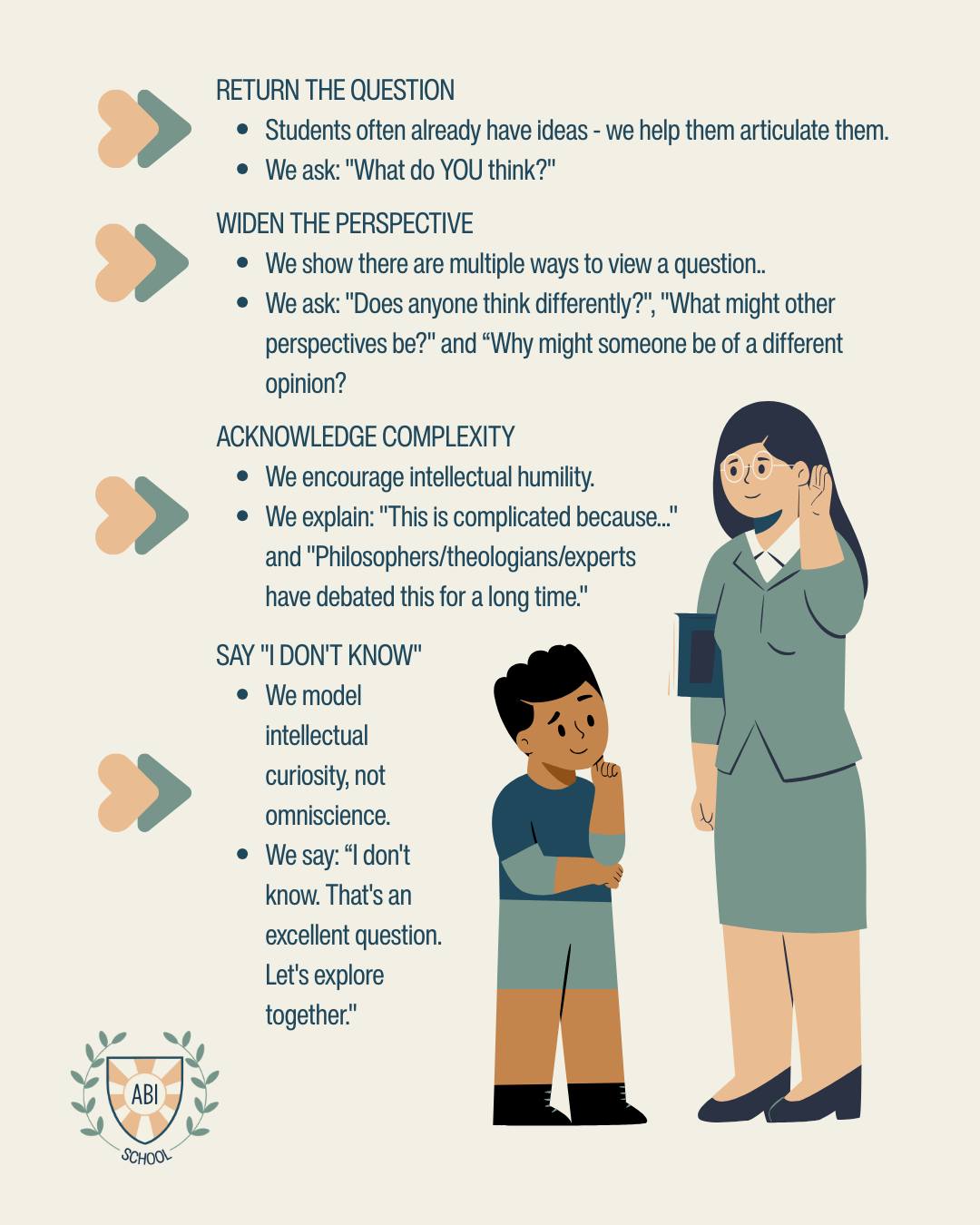 RETURN THE QUESTION

- Students often already have ideas - we help them articulate them.
- We ask: "What do YOU think?"

WIDEN THE PERSPECTIVE

- We show there are multiple ways to view a question..
- We ask: "Does anyone think differently?", "What might other perspectives be?" and “Why might someone be of a different opinion?

ACKNOWLEDGE COMPLEXITY

- We encourage intellectual humility.
- We explain: "This is complicated because..." and "Philosophers/theologians/experts have debated this for a long time."

SAY "I DON'T KNOW"

- We model intellectual curiosity, not omniscience.
- We say: “I don't know. That's an excellent question. Let's explore together."

ABI

SCHOOL